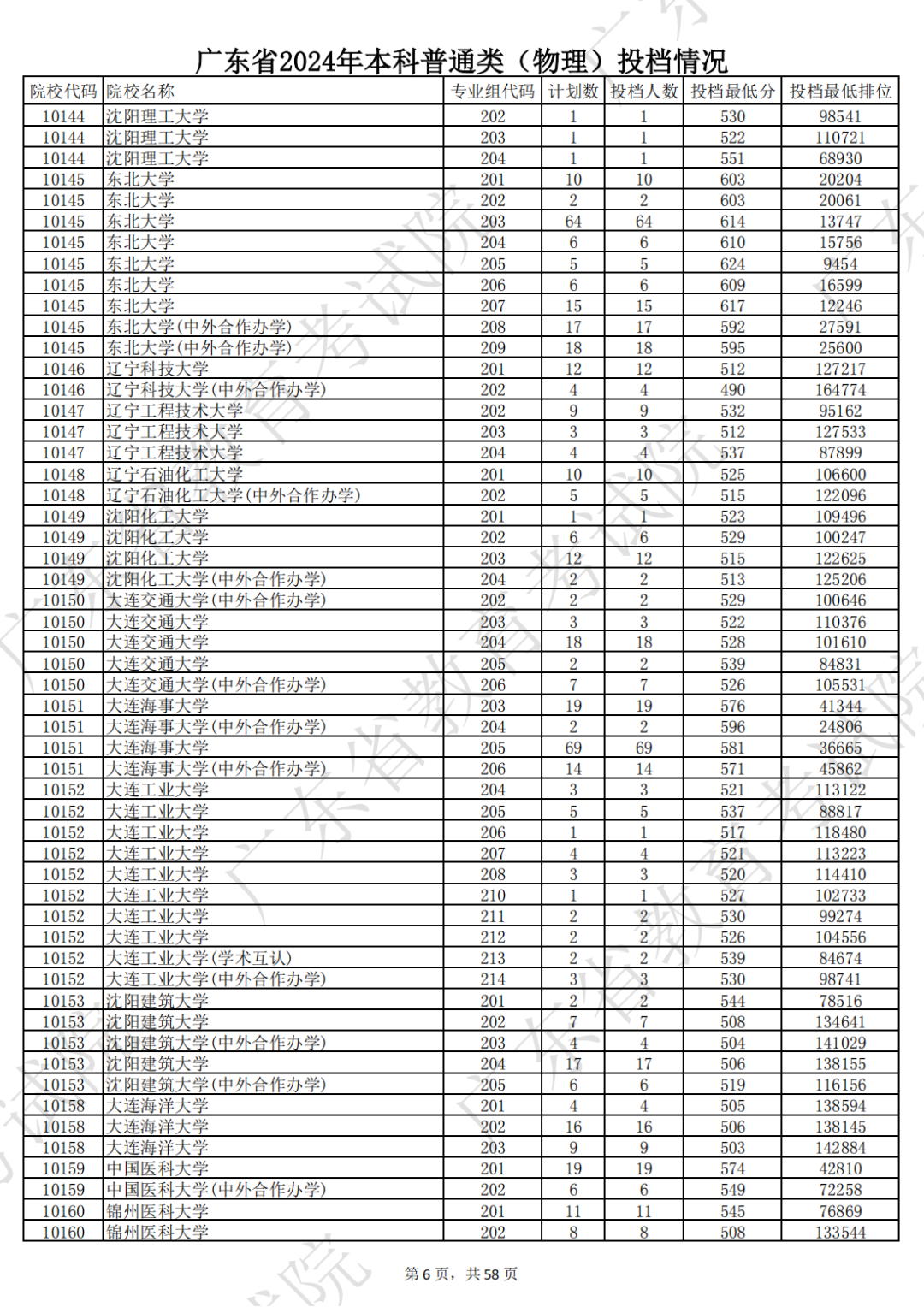 广东省2024年本科普通类（物理）投档情况

| 院校代码 | 院校名称 | 专业组代码 | 计划数 | 投档人数 | 投档最低分 | 投档最低排位 |
|---|---|---|---|---|---|---|
| 10144 | 沈阳理工大学 | 202 | 1 | 1 | 530 | 98541 |
| 10144 | 沈阳理工大学 | 203 | 1 | 1 | 522 | 110721 |
| 10144 | 沈阳理工大学 | 204 | 1 | 1 | 551 | 68930 |
| 10145 | 东北大学 | 201 | 10 | 10 | 603 | 20204 |
| 10145 | 东北大学 | 202 | 2 | 2 | 603 | 20061 |
| 10145 | 东北大学 | 203 | 64 | 64 | 614 | 13747 |
| 10145 | 东北大学 | 204 | 6 | 6 | 610 | 15756 |
| 10145 | 东北大学 | 205 | 5 | 5 | 624 | 9454 |
| 10145 | 东北大学 | 206 | 6 | 6 | 609 | 16599 |
| 10145 | 东北大学 | 207 | 15 | 15 | 617 | 12246 |
| 10145 | 东北大学(中外合作办学) | 208 | 17 | 17 | 592 | 27591 |
| 10145 | 东北大学(中外合作办学) | 209 | 18 | 18 | 595 | 25600 |
| 10146 | 辽宁科技大学 | 201 | 12 | 12 | 512 | 127217 |
| 10146 | 辽宁科技大学(中外合作办学) | 202 | 4 | 4 | 490 | 164774 |
| 10147 | 辽宁工程技术大学 | 202 | 9 | 9 | 532 | 95162 |
| 10147 | 辽宁工程技术大学 | 203 | 3 | 3 | 512 | 127533 |
| 10147 | 辽宁工程技术大学 | 204 | 4 | 4 | 537 | 87899 |
| 10148 | 辽宁石油化工大学 | 201 | 10 | 10 | 525 | 106600 |
| 10148 | 辽宁石油化工大学(中外合作办学) | 202 | 5 | 5 | 515 | 122096 |
| 10149 | 沈阳化工大学 | 201 | 1 | 1 | 523 | 109496 |
| 10149 | 沈阳化工大学 | 202 | 6 | 6 | 529 | 100247 |
| 10149 | 沈阳化工大学 | 203 | 12 | 12 | 515 | 122625 |
| 10149 | 沈阳化工大学(中外合作办学) | 204 | 2 | 2 | 513 | 125206 |
| 10150 | 大连交通大学(中外合作办学) | 202 | 2 | 2 | 529 | 100646 |
| 10150 | 大连交通大学 | 203 | 3 | 3 | 522 | 110376 |
| 10150 | 大连交通大学 | 204 | 18 | 18 | 528 | 101610 |
| 10150 | 大连交通大学 | 205 | 2 | 2 | 539 | 84831 |
| 10150 | 大连交通大学(中外合作办学) | 206 | 7 | 7 | 526 | 105531 |
| 10151 | 大连海事大学 | 203 | 19 | 19 | 576 | 41344 |
| 10151 | 大连海事大学(中外合作办学) | 204 | 2 | 2 | 596 | 24806 |
| 10151 | 大连海事大学 | 205 | 69 | 69 | 581 | 36665 |
| 10151 | 大连海事大学(中外合作办学) | 206 | 14 | 14 | 571 | 45862 |
| 10152 | 大连工业大学 | 204 | 3 | 3 | 521 | 113122 |
| 10152 | 大连工业大学 | 205 | 5 | 5 | 537 | 88817 |
| 10152 | 大连工业大学 | 206 | 1 | 1 | 517 | 118480 |
| 10152 | 大连工业大学 | 207 | 4 | 4 | 521 | 113223 |
| 10152 | 大连工业大学 | 208 | 3 | 3 | 520 | 114410 |
| 10152 | 大连工业大学 | 210 | 1 | 1 | 527 | 102733 |
| 10152 | 大连工业大学 | 211 | 2 | 2 | 530 | 99274 |
| 10152 | 大连工业大学 | 212 | 2 | 2 | 526 | 104556 |
| 10152 | 大连工业大学(学术互认) | 213 | 2 | 2 | 539 | 84674 |
| 10152 | 大连工业大学(中外合作办学) | 214 | 3 | 3 | 530 | 98741 |
| 10153 | 沈阳建筑大学 | 201 | 2 | 2 | 544 | 78516 |
| 10153 | 沈阳建筑大学 | 202 | 7 | 7 | 508 | 134641 |
| 10153 | 沈阳建筑大学(中外合作办学) | 203 | 4 | 4 | 504 | 141029 |
| 10153 | 沈阳建筑大学 | 204 | 17 | 17 | 506 | 138155 |
| 10153 | 沈阳建筑大学(中外合作办学) | 205 | 6 | 6 | 519 | 116156 |
| 10158 | 大连海洋大学 | 201 | 4 | 4 | 505 | 138594 |
| 10158 | 大连海洋大学 | 202 | 16 | 16 | 506 | 138145 |
| 10158 | 大连海洋大学 | 203 | 9 | 9 | 503 | 142884 |
| 10159 | 中国医科大学 | 201 | 19 | 19 | 574 | 42810 |
| 10159 | 中国医科大学(中外合作办学) | 202 | 6 | 6 | 549 | 72258 |
| 10160 | 锦州医科大学 | 201 | 11 | 11 | 545 | 76869 |
| 10160 | 锦州医科大学 | 202 | 8 | 8 | 508 | 133544 |

第6页，共58页

广东省教育考试院